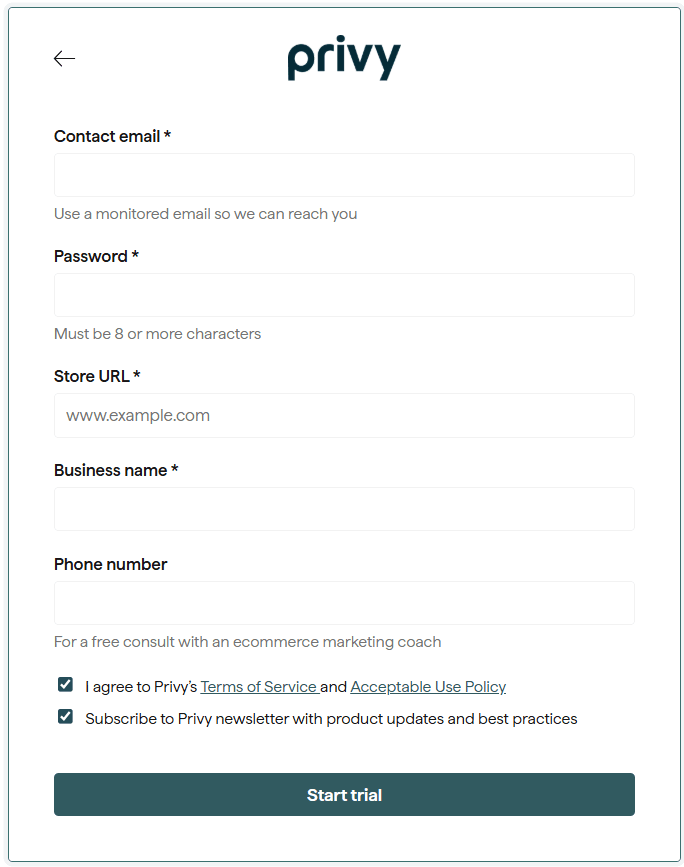 privy

Contact email *

Use a monitored email so we can reach you

Password *

Must be 8 or more characters

Store URL *

www.example.com

Business name *

Phone number

For a free consult with an ecommerce marketing coach

I agree to Privy's Terms of Service and Acceptable Use Policy

Subscribe to Privy newsletter with product updates and best practices

Start trial